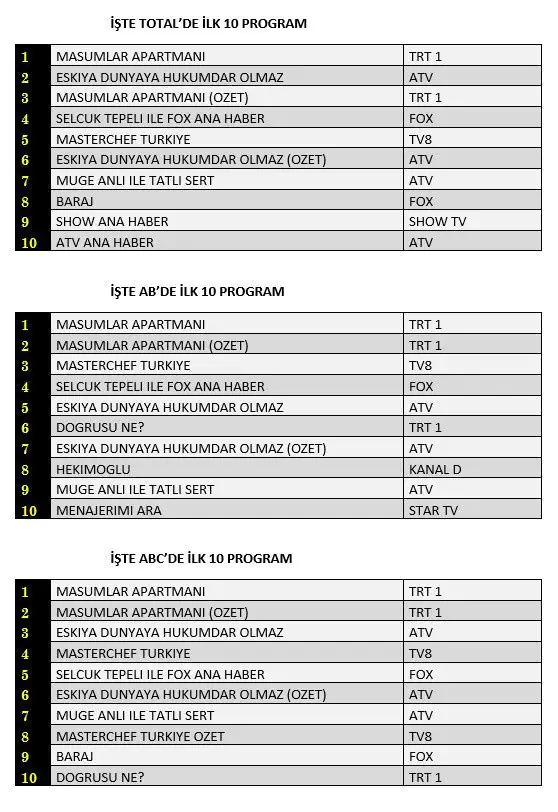 İŞTE TOTAL'DE İLK 10 PROGRAM

| | | |
|---|---|---|
| 1 | MASUMLAR APARTMANI | TRT 1 |
| 2 | ESKIYA DUNYAYA HUKUMDAR OLMAZ | ATV |
| 3 | MASUMLAR APARTMANI (OZET) | TRT 1 |
| 4 | SELCUK TEPELI ILE FOX ANA HABER | FOX |
| 5 | MASTERCHEF TURKIYE | TV8 |
| 6 | ESKIYA DUNYAYA HUKUMDAR OLMAZ (OZET) | ATV |
| 7 | MUGE ANLI ILE TATLI SERT | ATV |
| 8 | BARAJ | FOX |
| 9 | SHOW ANA HABER | SHOW TV |
| 10 | ATV ANA HABER | ATV |

İŞTE AB'DE İLK 10 PROGRAM

| | | |
|---|---|---|
| 1 | MASUMLAR APARTMANI | TRT 1 |
| 2 | MASUMLAR APARTMANI (OZET) | TRT 1 |
| 3 | MASTERCHEF TURKIYE | TV8 |
| 4 | SELCUK TEPELI ILE FOX ANA HABER | FOX |
| 5 | ESKIYA DUNYAYA HUKUMDAR OLMAZ | ATV |
| 6 | DOGRUSU NE? | TRT 1 |
| 7 | ESKIYA DUNYAYA HUKUMDAR OLMAZ (OZET) | ATV |
| 8 | HEKIMOGLU | KANAL D |
| 9 | MUGE ANLI ILE TATLI SERT | ATV |
| 10 | MENAJERIMI ARA | STAR TV |

İŞTE ABC'DE İLK 10 PROGRAM

| | | |
|---|---|---|
| 1 | MASUMLAR APARTMANI | TRT 1 |
| 2 | MASUMLAR APARTMANI (OZET) | TRT 1 |
| 3 | ESKIYA DUNYAYA HUKUMDAR OLMAZ | ATV |
| 4 | MASTERCHEF TURKIYE | TV8 |
| 5 | SELCUK TEPELI ILE FOX ANA HABER | FOX |
| 6 | ESKIYA DUNYAYA HUKUMDAR OLMAZ (OZET) | ATV |
| 7 | MUGE ANLI ILE TATLI SERT | ATV |
| 8 | MASTERCHEF TURKIYE OZET | TV8 |
| 9 | BARAJ | FOX |
| 10 | DOGRUSU NE? | TRT 1 |